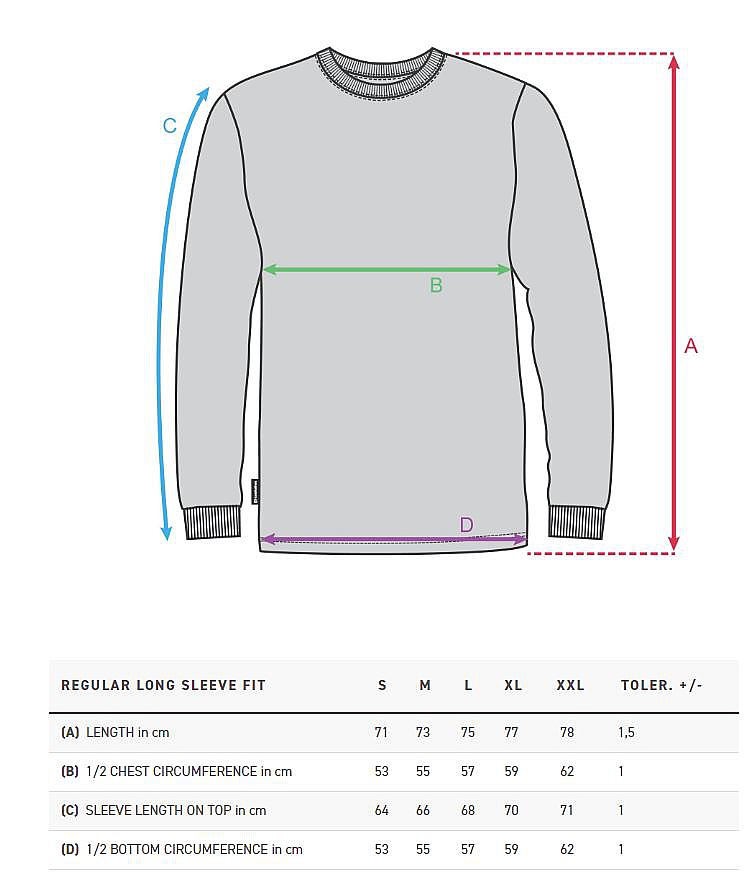 C

B

A

D

| REGULAR LONG SLEEVE FIT | S | M | L | XL | XXL | TOLER. +/- |
|---|---|---|---|---|---|---|
| (A) LENGTH in cm | 71 | 73 | 75 | 77 | 78 | 1,5 |
| (B) 1/2 CHEST CIRCUMFERENCE in cm | 53 | 55 | 57 | 59 | 62 | 1 |
| (C) SLEEVE LENGTH ON TOP in cm | 64 | 66 | 68 | 70 | 71 | 1 |
| (D) 1/2 BOTTOM CIRCUMFERENCE in cm | 53 | 55 | 57 | 59 | 62 | 1 |